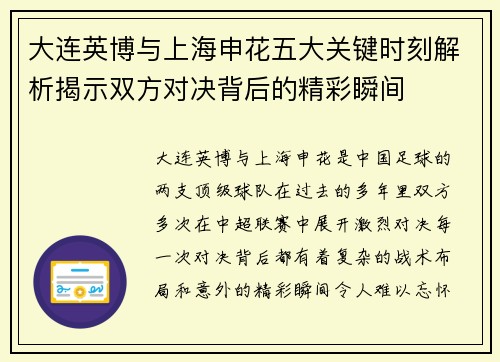 大连英博与上海申花五大关键时刻解析揭示双方对决背后的精彩瞬间

大连英博与上海申花是中国足球的两支顶级球队在过去的多年里双方多次在中超联赛中展开激烈对决每一次对决背后都有着复杂的战术布局和意外的精彩瞬间令人难以忘怀